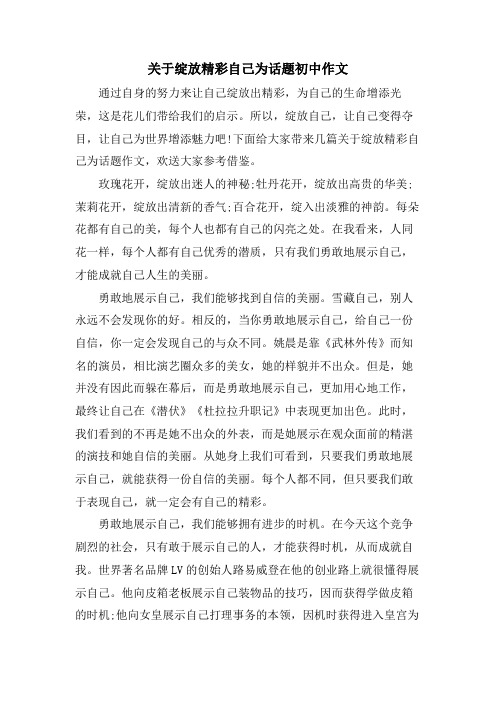 关于绽放精彩自己为话题初中作文

通过自身的努力来让自己绽放出精彩，为自己的生命增添光荣，这是花儿们带给我们的启示。所以，绽放自己，让自己变得夺目，让自己为世界增添魅力吧!下面给大家带来几篇关于绽放精彩自己为话题作文，欢送大家参考借鉴。

玫瑰花开，绽放出迷人的神秘;牡丹花开，绽放出高贵的华美;茉莉花开，绽放出清新的香气;百合花开，绽入出淡雅的神韵。每朵花都有自己的美，每个人也都有自己的闪亮之处。在我看来，人同花一样，每个人都有自己优秀的潜质，只有我们勇敢地展示自己，才能成就自己人生的美丽。

勇敢地展示自己，我们能够找到自信的美丽。雪藏自己，别人永远不会发现你的好。相反的，当你勇敢地展示自己，给自己一份自信，你一定会发现自己的与众不同。姚晨是靠《武林外传》而知名的演员，相比演艺圈众多的美女，她的样貌并不出众。但是，她并没有因此而躲在幕后，而是勇敢地展示自己，更加用心地工作，最终让自己在《潜伏》《杜拉拉升职记》中表现更加出色。此时，我们看到的不再是她不出众的外表，而是她展示在观众面前的精湛的演技和她自信的美丽。从她身上我们可看到，只要我们勇敢地展示自己，就能获得一份自信的美丽。每个人都不同，但只要我们敢于表现自己，就一定会有自己的精彩。

勇敢地展示自己，我们能够拥有进步的时机。在今天这个竞争剧烈的社会，只有敢于展示自己的人，才能获得时机，从而成就自我。世界著名品牌LV的创始人路易威登在他的创业路上就很懂得展示自己。他向皮箱老板展示自己装物品的技巧，因而获得学做皮箱的时机;他向女皇展示自己打理事务的本领，因机时获得进入皇宫为